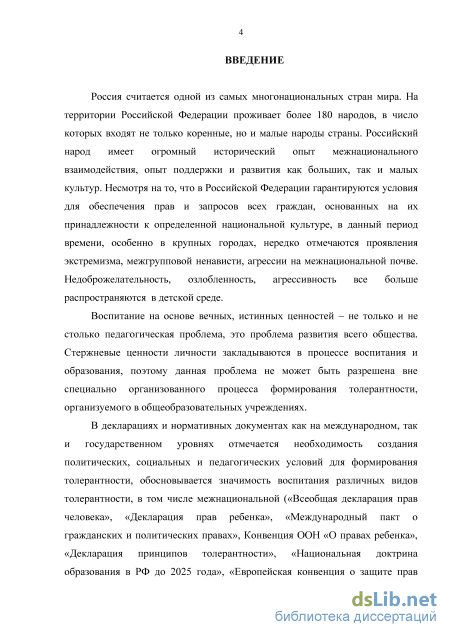 4

ВВЕДЕНИЕ

Россия считается одной из самых многонациональных стран мира. На территории Российской Федерации проживает более 180 народов, в число которых входят не только коренные, но и малые народы страны. Российский народ имеет огромный исторический опыт межнационального взаимодействия, опыт поддержки и развития как больших, так и малых культур. Несмотря на то, что в Российской Федерации гарантируются условия для обеспечения прав и запросов всех граждан, основанных на их принадлежности к определенной национальной культуре, в данный период времени, особенно в крупных городах, нередко отмечаются проявления экстремизма, межгрупповой ненависти, агрессии на межнациональной почве. Недоброжелательность, озлобленность, агрессивность все больше распространяются в детской среде.

Воспитание на основе вечных, истинных ценностей – не только и не столько педагогическая проблема, это проблема развития всего общества. Стержневые ценности личности закладываются в процессе воспитания и образования, поэтому данная проблема не может быть разрешена вне специально организованного процесса формирования толерантности, организуемого в общеобразовательных учреждениях.

В декларациях и нормативных документах как на международном, так и государственном уровнях отмечается необходимость создания политических, социальных и педагогических условий для формирования толерантности, обосновывается значимость воспитания различных видов толерантности, в том числе межнациональной («Всеобщая декларация прав человека», «Декларация прав ребенка», «Международный пакт о гражданских и политических правах», Конвенция ООН «О правах ребенка», «Декларация принципов толерантности», «Национальная доктрина образования в РФ до 2025 года», «Европейская конвенция о защите прав

dsLib.net
библиотека диссертаций